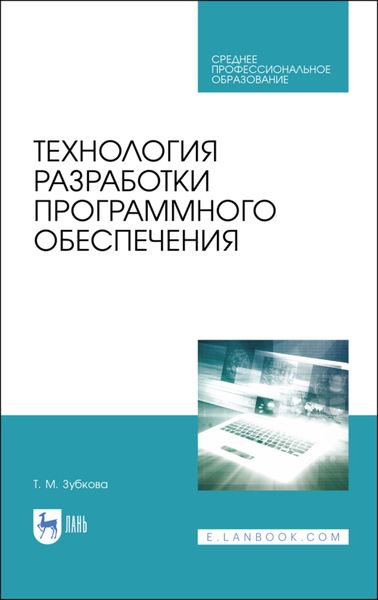 СРЕДНЕЕ ПРОФЕССИОНАЛЬНОЕ ОБРАЗОВАНИЕ

ТЕХНОЛОГИЯ РАЗРАБОТКИ ПРОГРАММНОГО ОБЕСПЕЧЕНИЯ

Т. М. Зубкова

ЛАНЬ

E.LANBOOK.COM